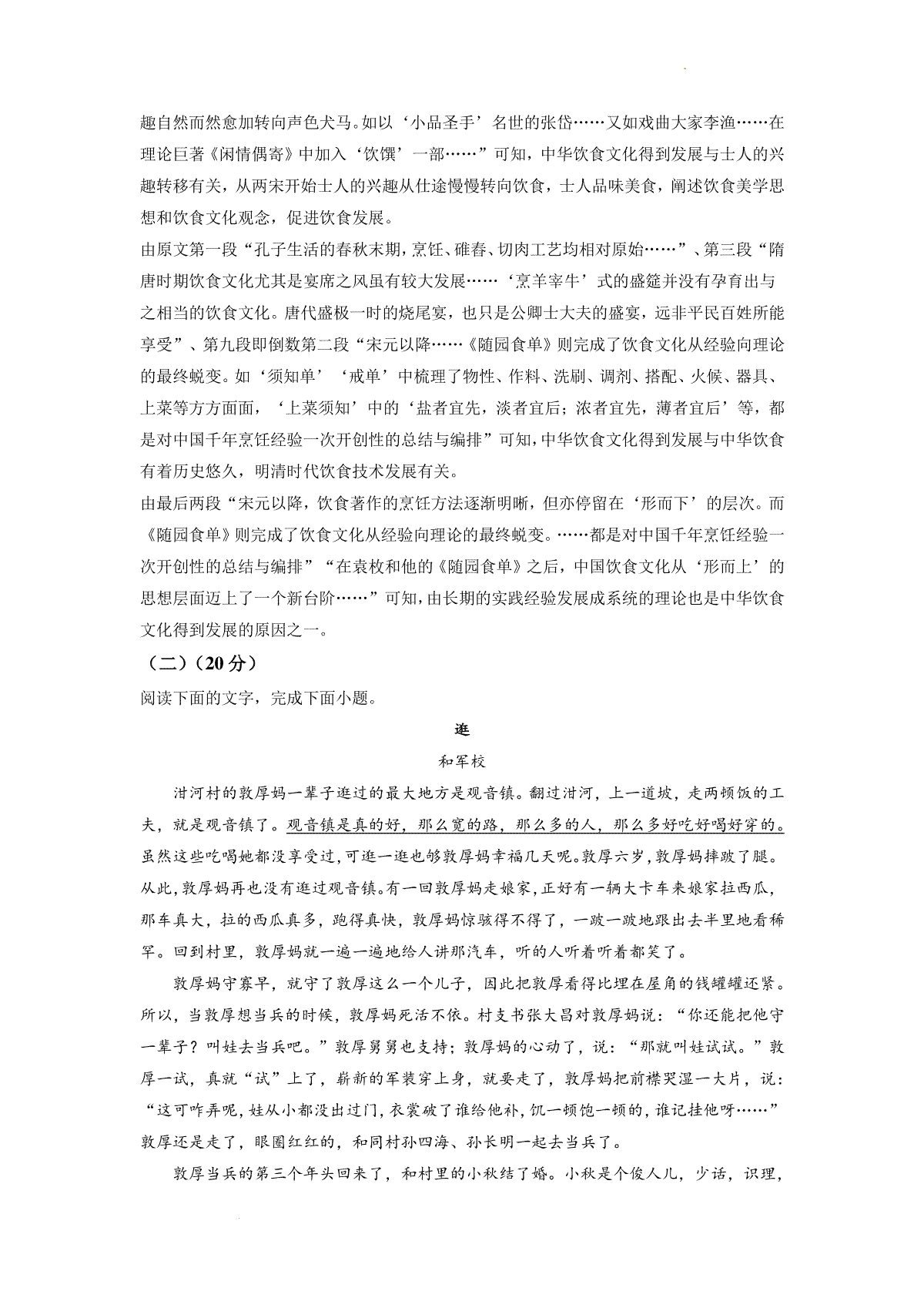 趣自然而然愈加转向声色犬马。如以‘小品圣手’名世的张岱……又如戏曲大家李渔……在理论巨著《闲情偶寄》中加入‘饮馔’一部……”可知，中华饮食文化得到发展与士人的兴趣转移有关，从两宋开始士人的兴趣从仕途慢慢转向饮食，士人品味美食，阐述饮食美学思想和饮食文化观念，促进饮食发展。

由原文第一段“孔子生活的春秋末期，烹饪、碓舂、切肉工艺均相对原始……”、第三段“隋唐时期饮食文化尤其是宴席之风虽有较大发展……‘烹羊宰牛’式的盛筵并没有孕育出与之相当的饮食文化。唐代盛极一时的烧尾宴，也只是公卿士大夫的盛宴，远非平民百姓所能享受”、第九段即倒数第二段“宋元以降……《随园食单》则完成了饮食文化从经验向理论的最终蜕变。如‘须知单’‘戒单’中梳理了物性、作料、洗刷、调剂、搭配、火候、器具、上菜等方方面面，‘上菜须知’中的‘盐者宜先，淡者宜后；浓者宜先，薄者宜后’等，都是对中国千年烹饪经验一次开创性的总结与编排”可知，中华饮食文化得到发展与中华饮食有着历史悠久，明清时代饮食技术发展有关。

由最后两段“宋元以降，饮食著作的烹饪方法逐渐明晰，但亦停留在‘形而下’的层次。而《随园食单》则完成了饮食文化从经验向理论的最终蜕变。……都是对中国千年烹饪经验一次开创性的总结与编排”“在袁枚和他的《随园食单》之后，中国饮食文化从‘形而上’的思想层面迈上了一个新台阶……”可知，由长期的实践经验发展成系统的理论也是中华饮食文化得到发展的原因之一。

（二）（20分）

阅读下面的文字，完成下面小题。

逛

和军校

泔河村的敦厚妈一辈子逛过的最大地方是观音镇。翻过泔河，上一道坡，走两顿饭的工夫，就是观音镇了。观音镇是真的好，那么宽的路，那么多的人，那么多好吃好喝好穿的。虽然这些吃喝她都没享受过，可逛一逛也够敦厚妈幸福几天呢。敦厚六岁，敦厚妈摔跛了腿。从此，敦厚妈再也没有逛过观音镇。有一回敦厚妈走娘家，正好有一辆大卡车来娘家拉西瓜，那车真大，拉的西瓜真多，跑得真快，敦厚妈惊骇得不得了，一跛一跛地跟出去半里地看稀罕。回到村里，敦厚妈就一遍一遍地给人讲那汽车，听的人听着听着都笑了。

敦厚妈守寡早，就守了敦厚这么一个儿子，因此把敦厚看得比埋在屋角的钱罐罐还紧。所以，当敦厚想当兵的时候，敦厚妈死活不依。村支书张大昌对敦厚妈说：“你还能把他守一辈子？叫娃去当兵吧。”敦厚舅舅也支持；敦厚妈的心动了，说：“那就叫娃试试。”敦厚一试，真就“试”上了，崭新的军装穿上身，就要走了，敦厚妈把前襟哭湿一大片，说：“这可咋弄呢，娃从小都没出过门，衣裳破了谁给他补，饥一顿饱一顿的，谁记挂他呀……”敦厚还是走了，眼圈红红的，和同村孙四海、孙长明一起去当兵了。

敦厚当兵的第三个年头回来了，和村里的小秋结了婚。小秋是个俊人儿，少话，识理，